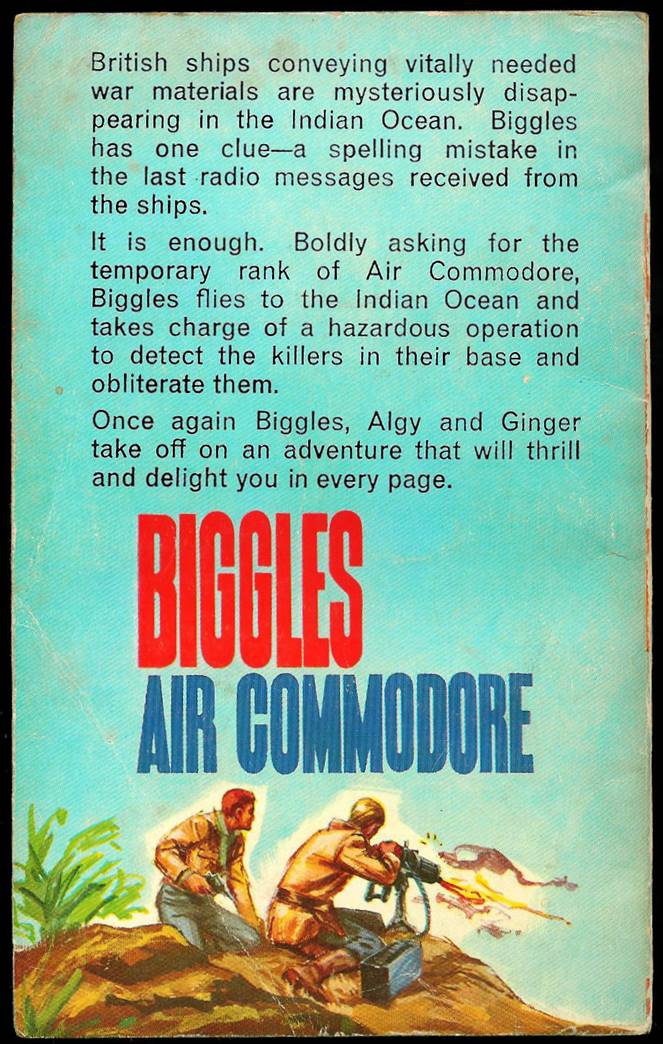 British ships conveying vitally needed war materials are mysteriously disappearing in the Indian Ocean. Biggles has one clue—a spelling mistake in the last radio messages received from the ships.

It is enough. Boldly asking for the temporary rank of Air Commodore, Biggles flies to the Indian Ocean and takes charge of a hazardous operation to detect the killers in their base and obliterate them.

Once again Biggles, Algy and Ginger take off on an adventure that will thrill and delight you in every page.

BIGGLES
AIR COMMODORE